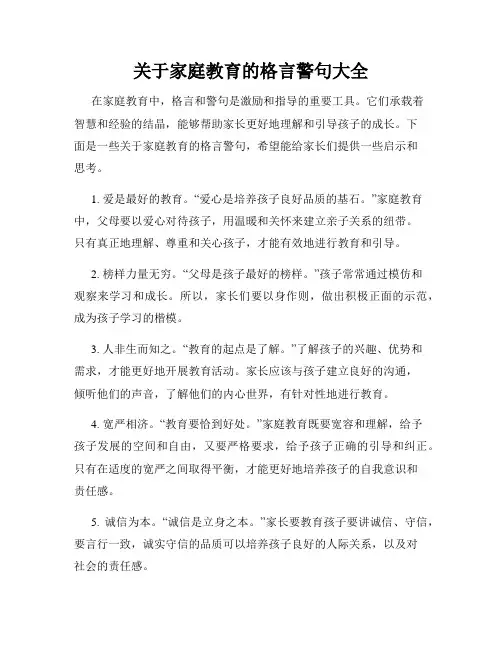 关于家庭教育的格言警句大全

在家庭教育中，格言和警句是激励和指导的重要工具。它们承载着智慧和经验的结晶，能够帮助家长更好地理解和引导孩子的成长。下面是一些关于家庭教育的格言警句，希望能给家长们提供一些启示和思考。

1. 爱是最好的教育。“爱心是培养孩子良好品质的基石。”家庭教育中，父母要以爱心对待孩子，用温暖和关怀来建立亲子关系的纽带。只有真正地理解、尊重和关心孩子，才能有效地进行教育和引导。

2. 榜样力量无穷。“父母是孩子最好的榜样。”孩子常常通过模仿和观察来学习和成长。所以，家长们要以身作则，做出积极正面的示范，成为孩子学习的楷模。

3. 人非生而知之。“教育的起点是了解。”了解孩子的兴趣、优势和需求，才能更好地开展教育活动。家长应该与孩子建立良好的沟通，倾听他们的声音，了解他们的内心世界，有针对性地进行教育。

4. 宽严相济。“教育要恰到好处。”家庭教育既要宽容和理解，给予孩子发展的空间和自由，又要严格要求，给予孩子正确的引导和纠正。只有在适度的宽严之间取得平衡，才能更好地培养孩子的自我意识和责任感。

5. 诚信为本。“诚信是立身之本。”家长要教育孩子要讲诚信、守信，要言行一致，诚实守信的品质可以培养孩子良好的人际关系，以及对社会的责任感。